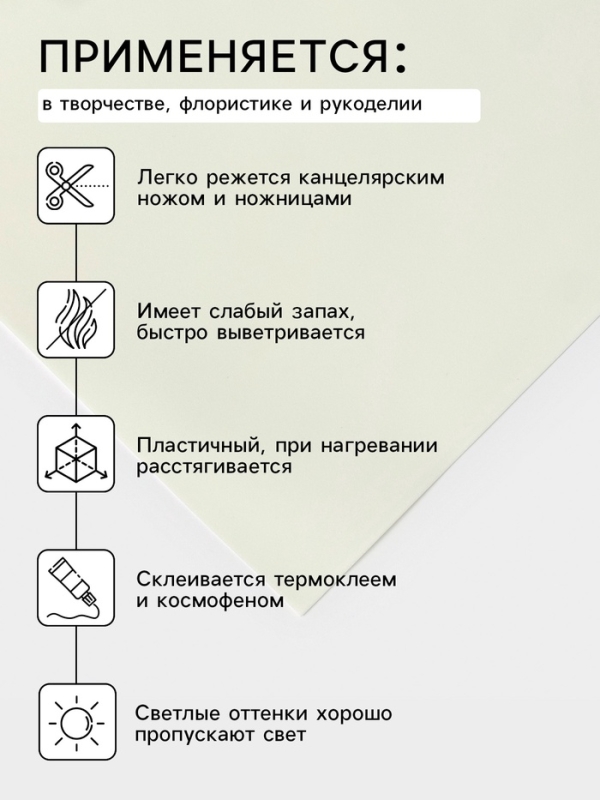 ПРИМЕНЯЕТСЯ:

в творчестве, флористике и рукоделии

Легко режется канцелярским ножом и ножницами

Имеет слабый запах, быстро выветривается

Пластичный, при нагревании расстягивается

Склеивается термоклеем и космофеном

Светлые оттенки хорошо пропускают свет